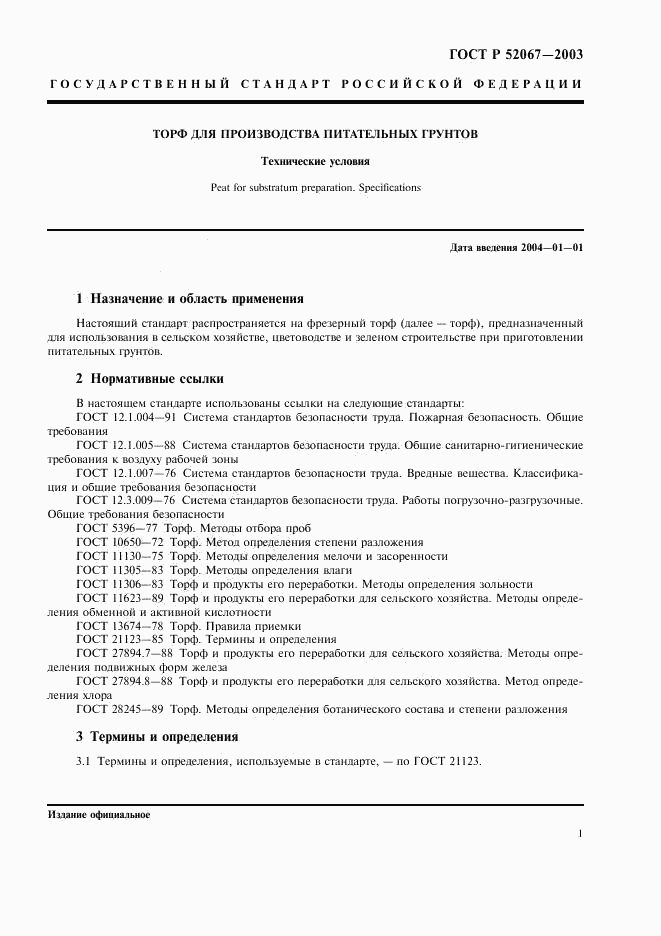 ГОСТ Р 52067—2003

ГОСУДАРСТВЕННЫЙ СТАНДАРТ РОССИЙСКОЙ ФЕДЕРАЦИИ

ТОРФ ДЛЯ ПРОИЗВОДСТВА ПИТАТЕЛЬНЫХ ГРУНТОВ

Технические условия

Peat for substratum preparation. Specifications

Дата введения 2004—01—01

1 Назначение и область применения

Настоящий стандарт распространяется на фрезерный торф (далее — торф), предназначенный для использования в сельском хозяйстве, цветоводстве и зеленом строительстве при приготовлении питательных грунтов.

2 Нормативные ссылки

В настоящем стандарте использованы ссылки на следующие стандарты:
ГОСТ 12.1.004—91 Система стандартов безопасности труда. Пожарная безопасность. Общие требования
ГОСТ 12.1.005—88 Система стандартов безопасности труда. Общие санитарно-гигиенические требования к воздуху рабочей зоны
ГОСТ 12.1.007—76 Система стандартов безопасности труда. Вредные вещества. Классификация и общие требования безопасности
ГОСТ 12.3.009—76 Система стандартов безопасности труда. Работы погрузочно-разгрузочные. Общие требования безопасности
ГОСТ 5396—77 Торф. Методы отбора проб
ГОСТ 10650—72 Торф. Метод определения степени разложения
ГОСТ 11130—75 Торф. Методы определения мелочи и засоренности
ГОСТ 11305—83 Торф. Методы определения влаги
ГОСТ 11306—83 Торф и продукты его переработки. Методы определения зольности
ГОСТ 11623—89 Торф и продукты его переработки для сельского хозяйства. Методы определения обменной и активной кислотности
ГОСТ 13674—78 Торф. Правила приемки
ГОСТ 21123—85 Торф. Термины и определения
ГОСТ 27894.7—88 Торф и продукты его переработки для сельского хозяйства. Методы определения подвижных форм железа
ГОСТ 27894.8—88 Торф и продукты его переработки для сельского хозяйства. Метод определения хлора
ГОСТ 28245—89 Торф. Методы определения ботанического состава и степени разложения

3 Термины и определения

3.1 Термины и определения, используемые в стандарте, — по ГОСТ 21123.

Издание официальное

1